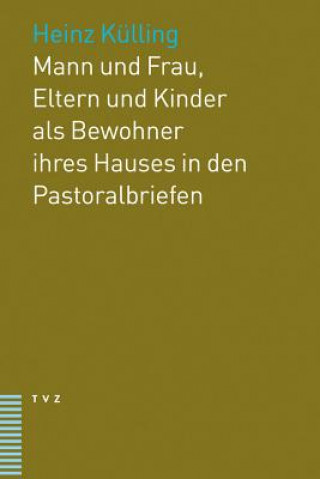 Heinz Külling
Mann und Frau, Eltern und Kinder als Bewohner ihres Hauses in den Pastoralbriefen

TVZ